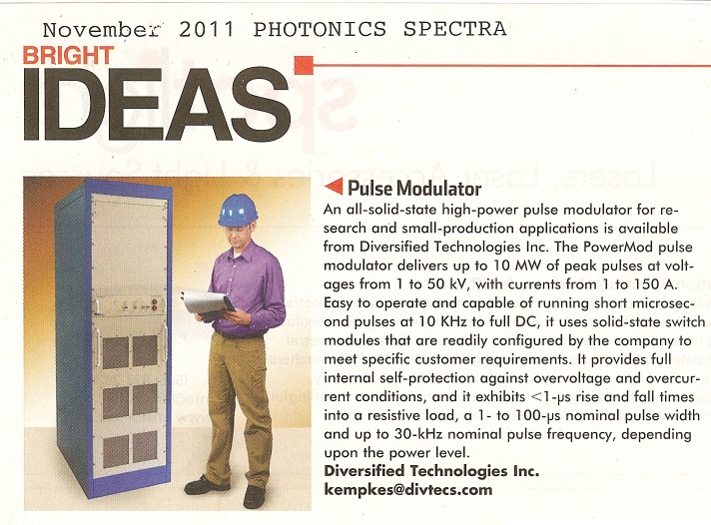 November 2011 PHOTONICS SPECTRA

BRIGHT IDEAS

Pulse Modulator

An all-solid-state high-power pulse modulator for research and small-production applications is available from Diversified Technologies Inc. The PowerMod pulse modulator delivers up to 10 MW of peak pulses at voltages from 1 to 50 kV, with currents from 1 to 150 A. Easy to operate and capable of running short microsecond pulses at 10 KHz to full DC, it uses solid-state switch modules that are readily configured by the company to meet specific customer requirements. It provides full internal self-protection against overvoltage and overcurrent conditions, and it exhibits <1-μs rise and fall times into a resistive load, a 1- to 100-μs nominal pulse width and up to 30-kHz nominal pulse frequency, depending upon the power level.

Diversified Technologies Inc.
kempkes@divtecs.com